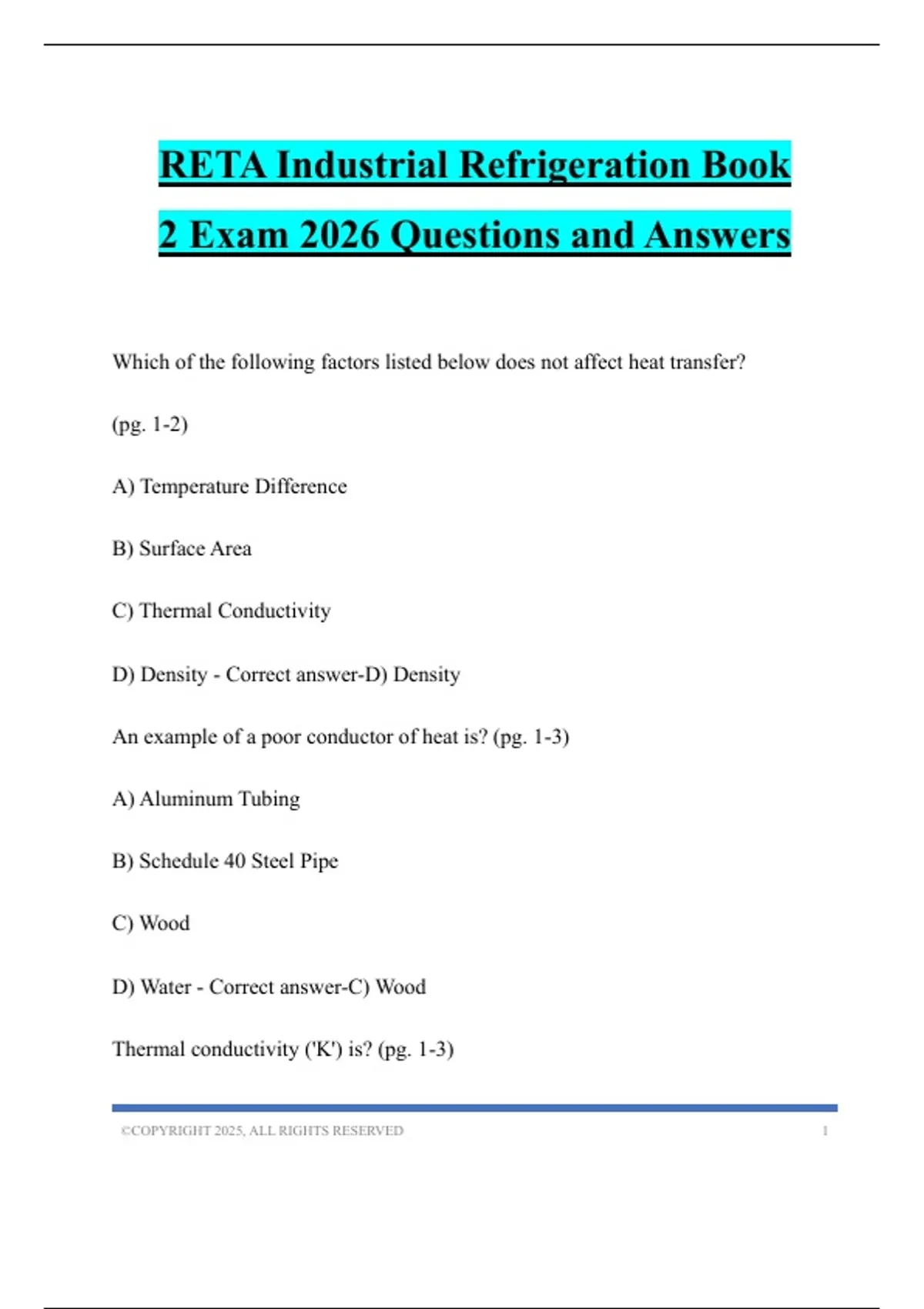 RETA Industrial Refrigeration Book 2 Exam 2026 Questions and Answers

Which of the following factors listed below does not affect heat transfer?

(pg. 1-2)

A) Temperature Difference

B) Surface Area

C) Thermal Conductivity

D) Density - Correct answer-D) Density

An example of a poor conductor of heat is? (pg. 1-3)

A) Aluminum Tubing

B) Schedule 40 Steel Pipe

C) Wood

D) Water - Correct answer-C) Wood

Thermal conductivity ('K') is? (pg. 1-3)

©COPYRIGHT 2025, ALL RIGHTS RESERVED 1